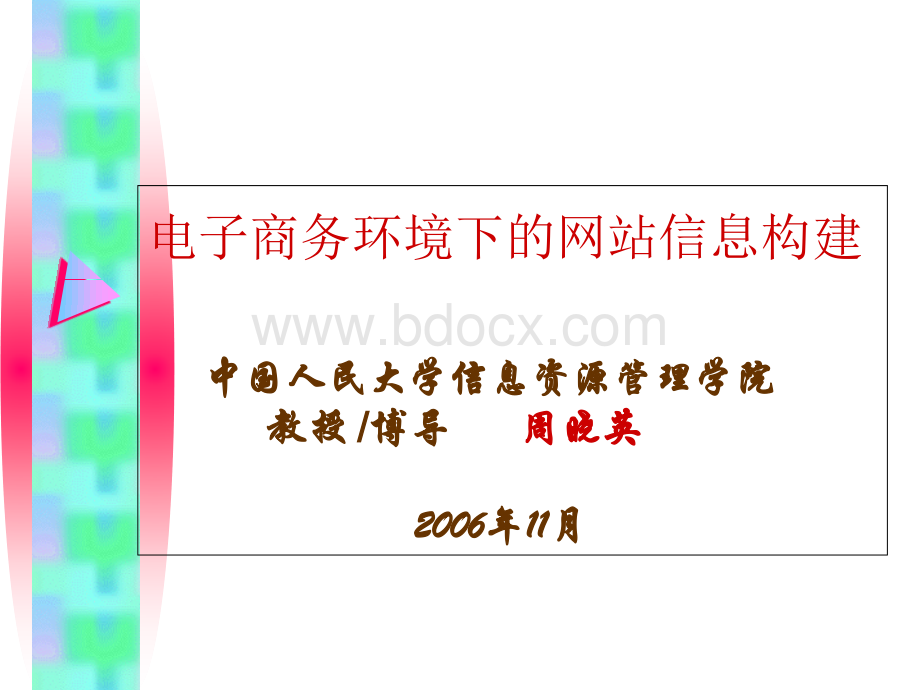 电子商务环境下的网站信息构建

www.bdocx.com

中国人民大学信息资源管理学院

教授/博导　周晓英

2006年11月